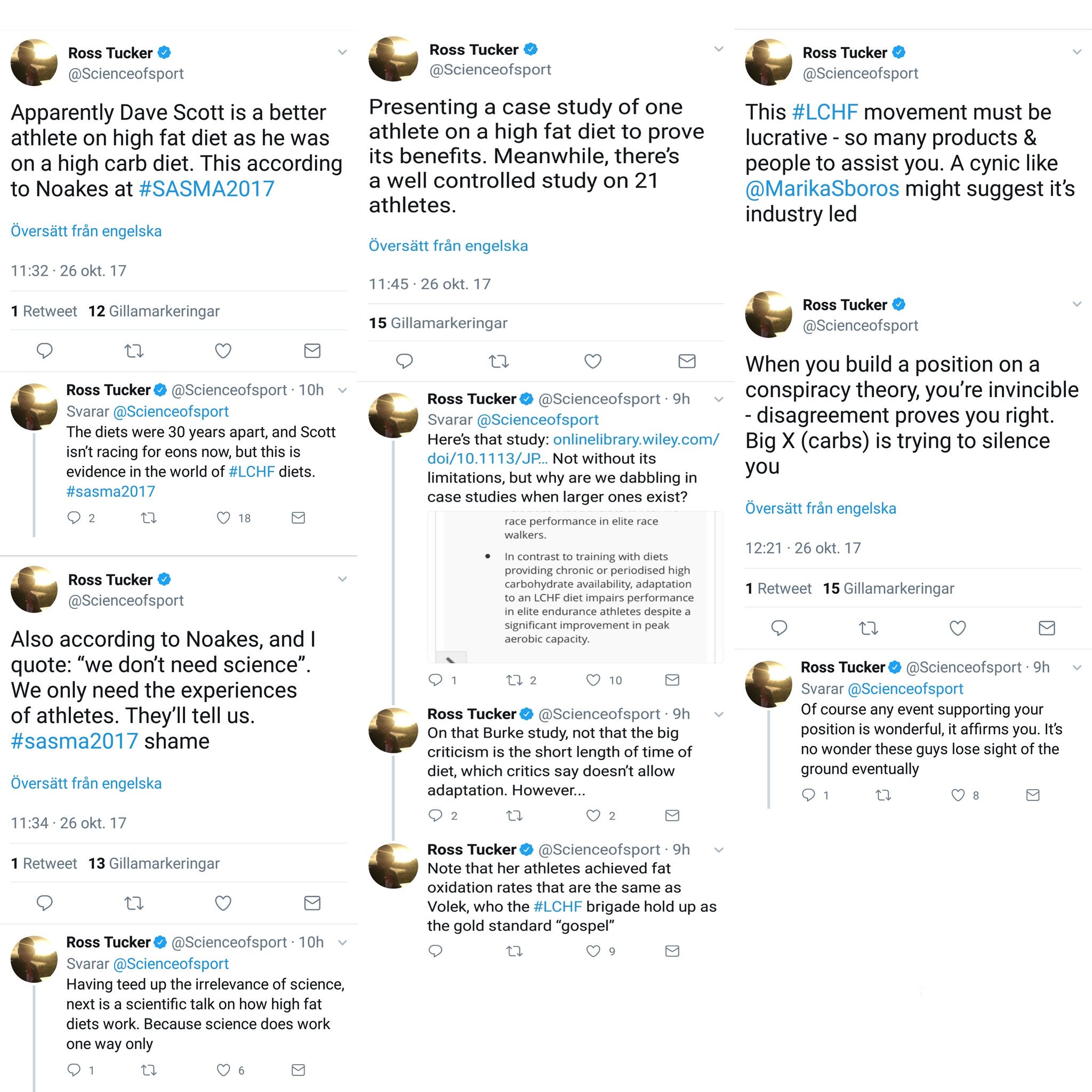 Ross Tucker
@Scienceofsport

Apparently Dave Scott is a better athlete on high fat diet as he was on a high carb diet. This according to Noakes at #SASMA2017

Översätt från engelska

11:32 · 26 okt. 17

1 Retweet 12 Gillamarkeringar

Ross Tucker @Scienceofsport · 10h
Svarar @Scienceofsport
The diets were 30 years apart, and Scott isn't racing for eons now, but this is evidence in the world of #LCHF diets. #sasma2017

2 18

Ross Tucker
@Scienceofsport

Also according to Noakes, and I quote: "we don't need science". We only need the experiences of athletes. They'll tell us. #sasma2017 shame

Översätt från engelska

11:34 · 26 okt. 17

1 Retweet 13 Gillamarkeringar

Ross Tucker @Scienceofsport · 10h
Svarar @Scienceofsport
Having teed up the irrelevance of science, next is a scientific talk on how high fat diets work. Because science does work one way only

1 6

Ross Tucker
@Scienceofsport

Presenting a case study of one athlete on a high fat diet to prove its benefits. Meanwhile, there's a well controlled study on 21 athletes.

Översätt från engelska

11:45 · 26 okt. 17

15 Gillamarkeringar

Ross Tucker @Scienceofsport · 9h
Svarar @Scienceofsport
Here's that study: onlinelibrary.wiley.com/doi/10.1113/JP... Not without its limitations, but why are we dabbling in case studies when larger ones exist?

race performance in elite race walkers.

• In contrast to training with diets providing chronic or periodised high carbohydrate availability, adaptation to an LCHF diet impairs performance in elite endurance athletes despite a significant improvement in peak aerobic capacity.

1 2 10

Ross Tucker @Scienceofsport · 9h
On that Burke study, not that the big criticism is the short length of time of diet, which critics say doesn't allow adaptation. However...

2 2

Ross Tucker @Scienceofsport · 9h
Note that her athletes achieved fat oxidation rates that are the same as Volek, who the #LCHF brigade hold up as the gold standard "gospel"

9

Ross Tucker
@Scienceofsport

This #LCHF movement must be lucrative - so many products & people to assist you. A cynic like @MarikaSboros might suggest it's industry led

Ross Tucker
@Scienceofsport

When you build a position on a conspiracy theory, you're invincible - disagreement proves you right. Big X (carbs) is trying to silence you

Översätt från engelska

12:21 · 26 okt. 17

1 Retweet 15 Gillamarkeringar

Ross Tucker @Scienceofsport · 9h
Svarar @Scienceofsport
Of course any event supporting your position is wonderful, it affirms you. It's no wonder these guys lose sight of the ground eventually

1 8